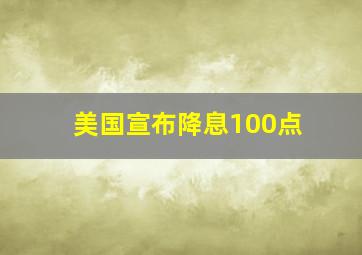 美国宣布降息100点